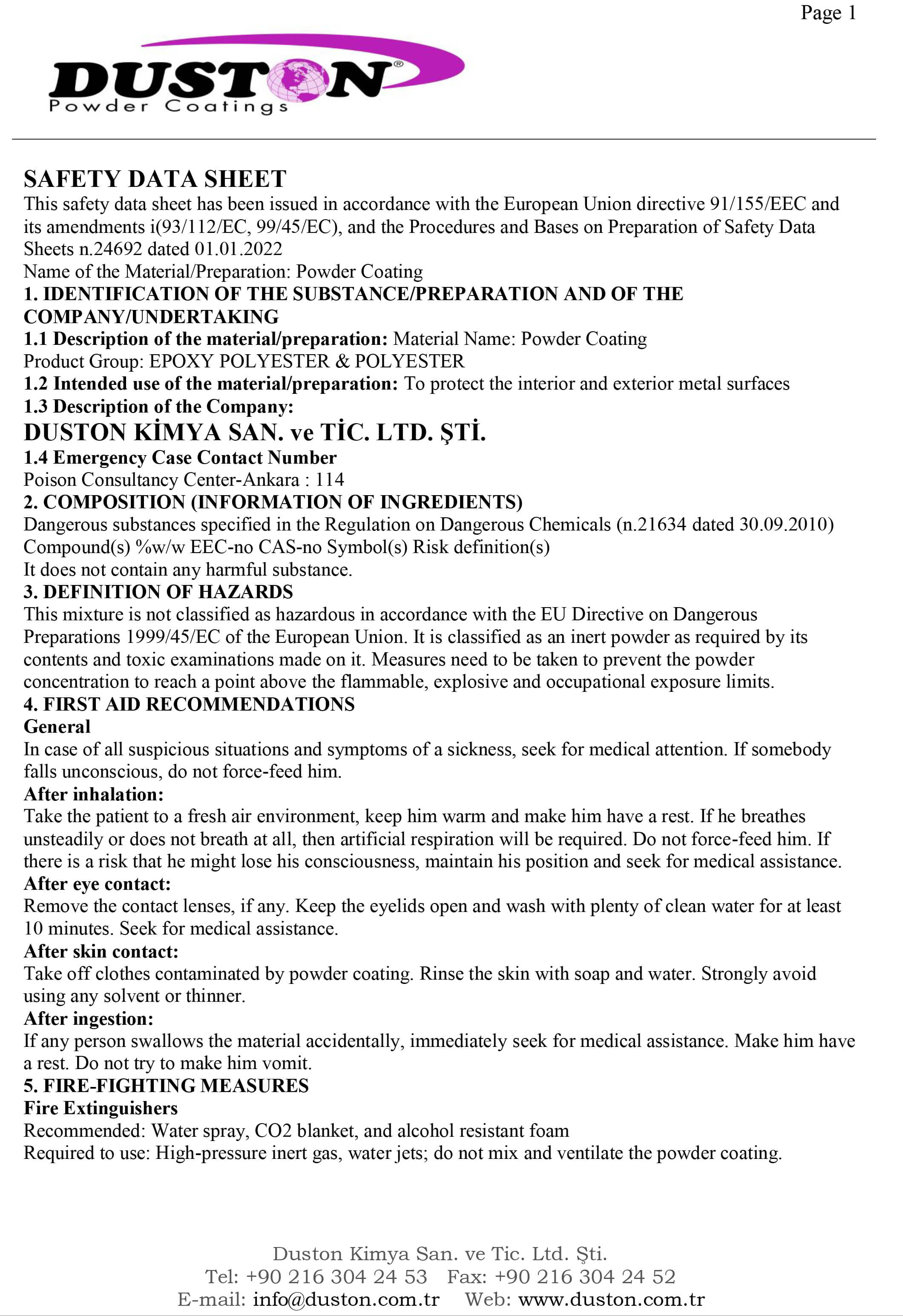 Page 1

DUSTON®
Powder Coatings

SAFETY DATA SHEET
This safety data sheet has been issued in accordance with the European Union directive 91/155/EEC and its amendments i(93/112/EC, 99/45/EC), and the Procedures and Bases on Preparation of Safety Data Sheets n.24692 dated 01.01.2022
Name of the Material/Preparation: Powder Coating
1. IDENTIFICATION OF THE SUBSTANCE/PREPARATION AND OF THE COMPANY/UNDERTAKING
1.1 Description of the material/preparation: Material Name: Powder Coating
Product Group: EPOXY POLYESTER & POLYESTER
1.2 Intended use of the material/preparation: To protect the interior and exterior metal surfaces
1.3 Description of the Company:
DUSTON KİMYA SAN. ve TİC. LTD. ŞTİ.
1.4 Emergency Case Contact Number
Poison Consultancy Center-Ankara : 114
2. COMPOSITION (INFORMATION OF INGREDIENTS)
Dangerous substances specified in the Regulation on Dangerous Chemicals (n.21634 dated 30.09.2010)
Compound(s) %w/w EEC-no CAS-no Symbol(s) Risk definition(s)
It does not contain any harmful substance.
3. DEFINITION OF HAZARDS
This mixture is not classified as hazardous in accordance with the EU Directive on Dangerous Preparations 1999/45/EC of the European Union. It is classified as an inert powder as required by its contents and toxic examinations made on it. Measures need to be taken to prevent the powder concentration to reach a point above the flammable, explosive and occupational exposure limits.
4. FIRST AID RECOMMENDATIONS
General
In case of all suspicious situations and symptoms of a sickness, seek for medical attention. If somebody falls unconscious, do not force-feed him.
After inhalation:
Take the patient to a fresh air environment, keep him warm and make him have a rest. If he breathes unsteadily or does not breath at all, then artificial respiration will be required. Do not force-feed him. If there is a risk that he might lose his consciousness, maintain his position and seek for medical assistance.
After eye contact:
Remove the contact lenses, if any. Keep the eyelids open and wash with plenty of clean water for at least 10 minutes. Seek for medical assistance.
After skin contact:
Take off clothes contaminated by powder coating. Rinse the skin with soap and water. Strongly avoid using any solvent or thinner.
After ingestion:
If any person swallows the material accidentally, immediately seek for medical assistance. Make him have a rest. Do not try to make him vomit.
5. FIRE-FIGHTING MEASURES
Fire Extinguishers
Recommended: Water spray, CO2 blanket, and alcohol resistant foam
Required to use: High-pressure inert gas, water jets; do not mix and ventilate the powder coating.

Duston Kimya San. ve Tic. Ltd. Şti.
Tel: +90 216 304 24 53 Fax: +90 216 304 24 52
E-mail: info@duston.com.tr Web: www.duston.com.tr